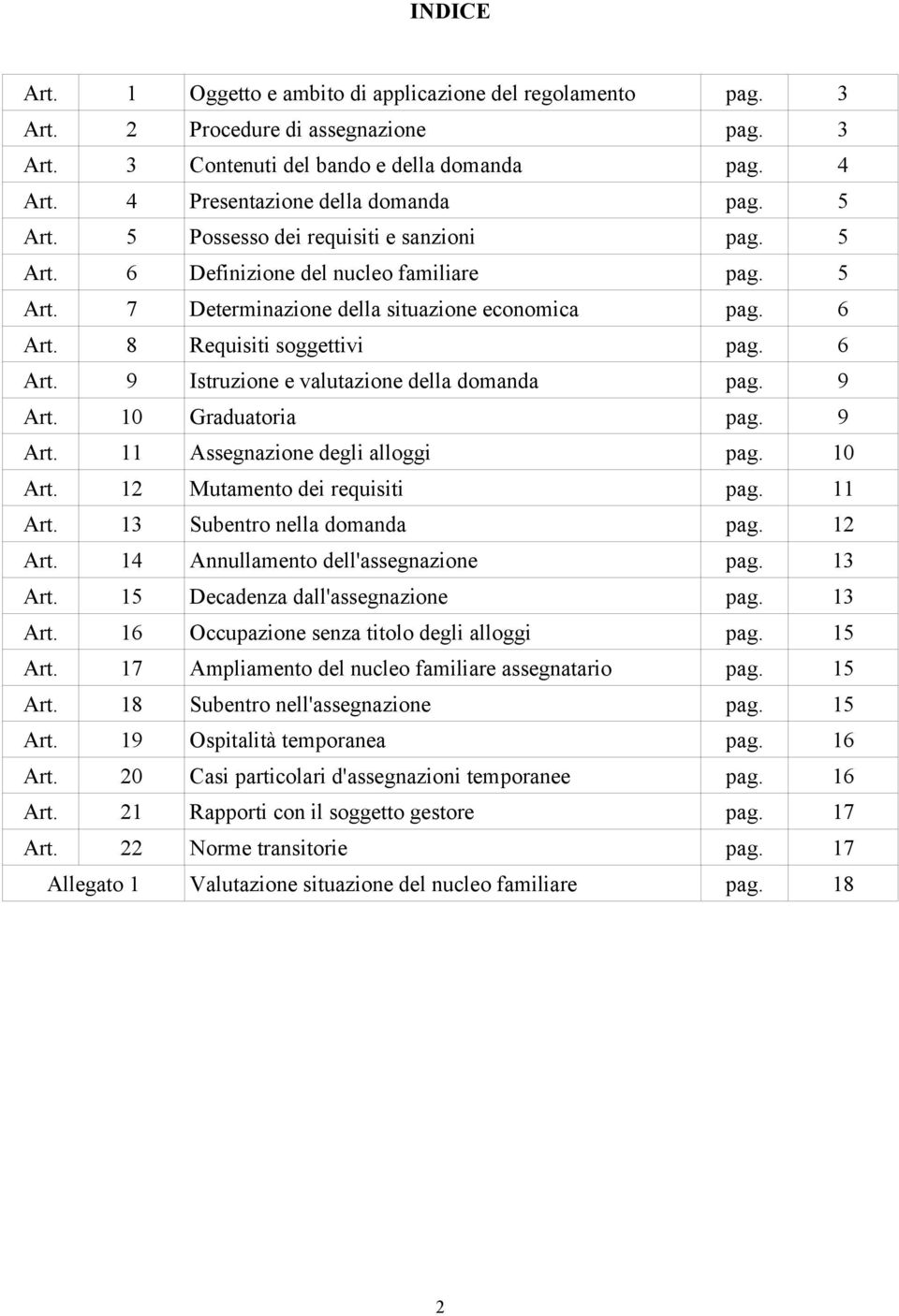 INDICE

| | | | | |
|---|---|---|---|---|
| Art. | 1 | Oggetto e ambito di applicazione del regolamento | pag. | 3 |
| Art. | 2 | Procedure di assegnazione | pag. | 3 |
| Art. | 3 | Contenuti del bando e della domanda | pag. | 4 |
| Art. | 4 | Presentazione della domanda | pag. | 5 |
| Art. | 5 | Possesso dei requisiti e sanzioni | pag. | 5 |
| Art. | 6 | Definizione del nucleo familiare | pag. | 5 |
| Art. | 7 | Determinazione della situazione economica | pag. | 6 |
| Art. | 8 | Requisiti soggettivi | pag. | 6 |
| Art. | 9 | Istruzione e valutazione della domanda | pag. | 9 |
| Art. | 10 | Graduatoria | pag. | 9 |
| Art. | 11 | Assegnazione degli alloggi | pag. | 10 |
| Art. | 12 | Mutamento dei requisiti | pag. | 11 |
| Art. | 13 | Subentro nella domanda | pag. | 12 |
| Art. | 14 | Annullamento dell'assegnazione | pag. | 13 |
| Art. | 15 | Decadenza dall'assegnazione | pag. | 13 |
| Art. | 16 | Occupazione senza titolo degli alloggi | pag. | 15 |
| Art. | 17 | Ampliamento del nucleo familiare assegnatario | pag. | 15 |
| Art. | 18 | Subentro nell'assegnazione | pag. | 15 |
| Art. | 19 | Ospitalità temporanea | pag. | 16 |
| Art. | 20 | Casi particolari d'assegnazioni temporanee | pag. | 16 |
| Art. | 21 | Rapporti con il soggetto gestore | pag. | 17 |
| Art. | 22 | Norme transitorie | pag. | 17 |
| Allegato 1 | | Valutazione situazione del nucleo familiare | pag. | 18 |

2